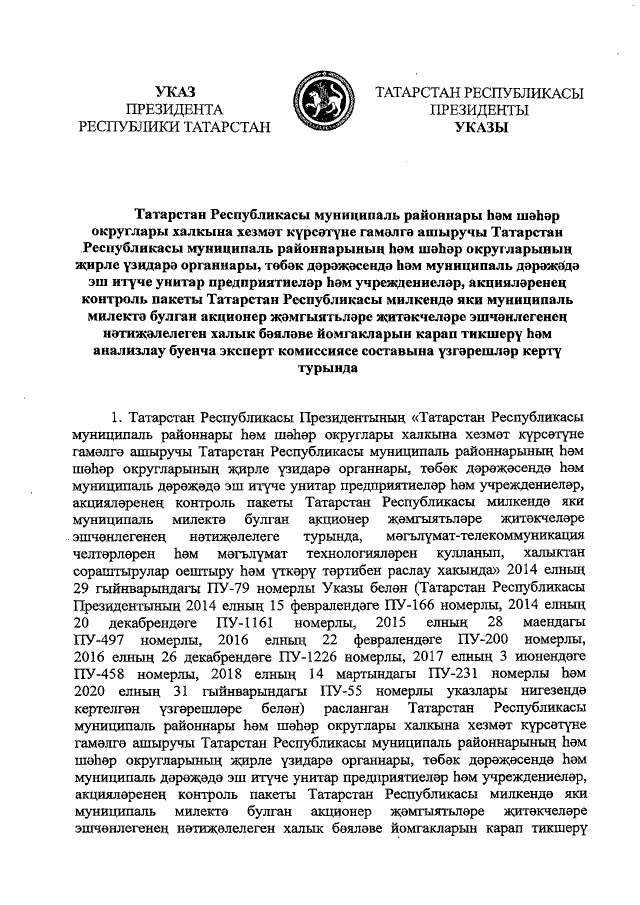 УКАЗ
ПРЕЗИДЕНТА
РЕСПУБЛИКИ ТАТАРСТАН

ТАТАРСТАН РЕСПУБЛИКАСЫ
ПРЕЗИДЕНТЫ
УКАЗЫ

Татарстан Республикасы муниципаль районнары һәм шәһәр округлары халкына хезмәт күрсәтүне гамәлгә ашыручы Татарстан Республикасы муниципаль районнарының һәм шәһәр округларының җирле үзидарә органнары, төбәк дәрәҗәсендә һәм муниципаль дәрәҗәдә эш итүче унитар предприятиеләр һәм учреждениеләр, акцияләренең контроль пакеты Татарстан Республикасы милкендә яки муниципаль милектә булган акционер җәмгыятьләре җитәкчеләре эшчәнлегенең нәтиҗәлелеген халык бәяләве йомгакларын карап тикшерү һәм анализлау буенча эксперт комиссиясе составына үзгәрешләр кертү турында

1. Татарстан Республикасы Президентының «Татарстан Республикасы муниципаль районнары һәм шәһәр округлары халкына хезмәт күрсәтүне гамәлгә ашыручы Татарстан Республикасы муниципаль районнарының һәм шәһәр округларының җирле үзидарә органнары, төбәк дәрәҗәсендә һәм муниципаль дәрәҗәдә эш итүче унитар предприятиеләр һәм учреждениеләр, акцияләренең контроль пакеты Татарстан Республикасы милкендә яки муниципаль милектә булган акционер җәмгыятьләре җитәкчеләре эшчәнлегенең нәтиҗәлелеге турында, мәгълүмат-телекоммуникация челтәрләрен һәм мәгълүмат технологияләрен кулланып, халыктан сораштырулар оештыру һәм үткәрү тәртибен раслау хакында» 2014 елның 29 гыйнварындагы ПУ-79 номерлы Указы белән (Татарстан Республикасы Президентының 2014 елның 15 февралендәге ПУ-166 номерлы, 2014 елның 20 декабрендәге ПУ-1161 номерлы, 2015 елның 28 маендагы ПУ-497 номерлы, 2016 елның 22 февралендәге ПУ-200 номерлы, 2016 елның 26 декабрендәге ПУ-1226 номерлы, 2017 елның 3 июнендәге ПУ-458 номерлы, 2018 елның 14 мартындагы ПУ-231 номерлы һәм 2020 елның 31 гыйнварындагы ПУ-55 номерлы указлары нигезендә кертелгән үзгәрешләре белән) расланган Татарстан Республикасы муниципаль районнары һәм шәһәр округлары халкына хезмәт күрсәтүне гамәлгә ашыручы Татарстан Республикасы муниципаль районнарының һәм шәһәр округларының җирле үзидарә органнары, төбәк дәрәҗәсендә һәм муниципаль дәрәҗәдә эш итүче унитар предприятиеләр һәм учреждениеләр, акцияләренең контроль пакеты Татарстан Республикасы милкендә яки муниципаль милектә булган акционер җәмгыятьләре җитәкчеләре эшчәнлегенең нәтиҗәлелеген халык бәяләве йомгакларын карап тикшерү